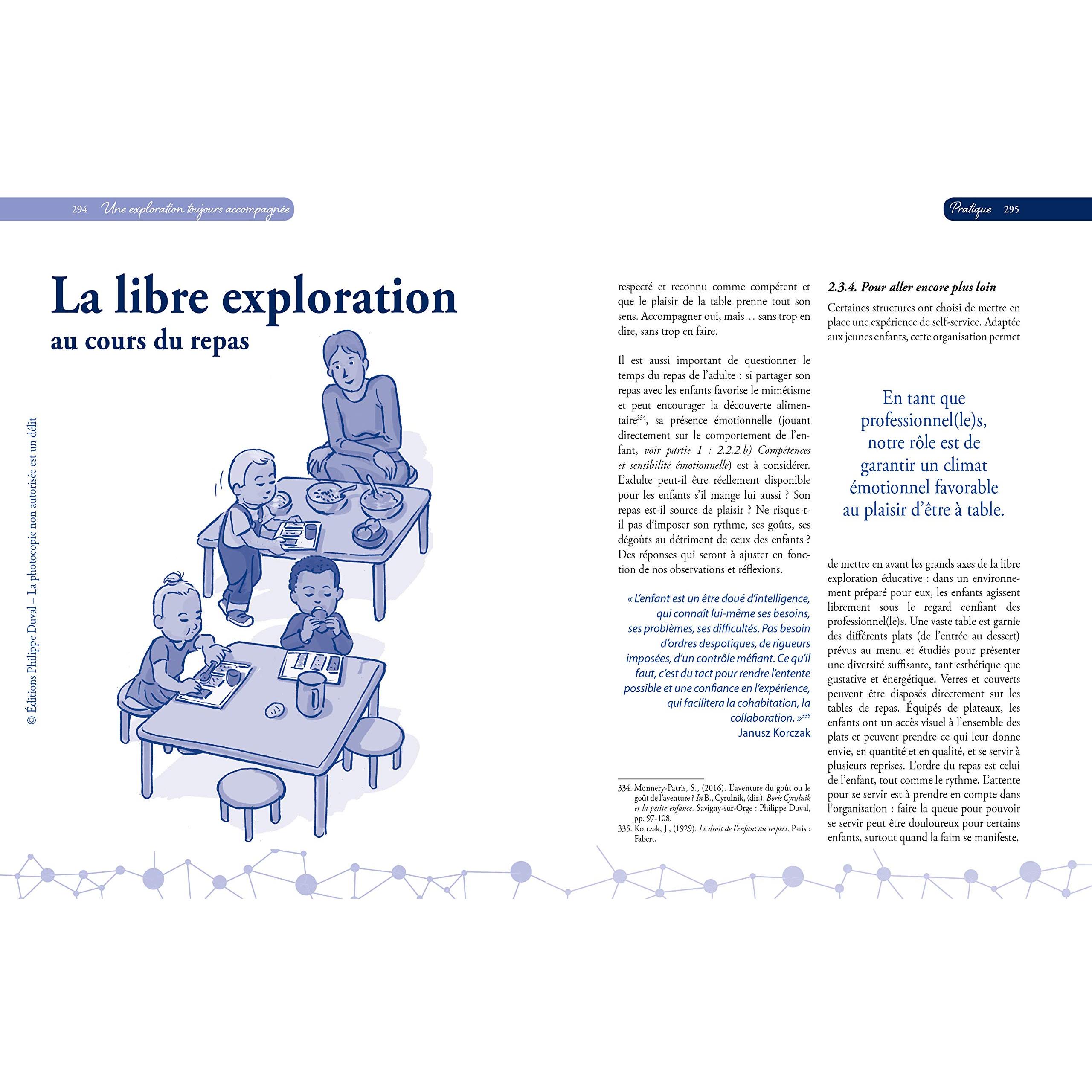 294 Une exploration toujours accompagnée

La libre exploration
au cours du repas

© Éditions Philippe Duval – La photocopie non autorisée est un délit

Pratique 295

respecté et reconnu comme compétent et que le plaisir de la table prenne tout son sens. Accompagner oui, mais… sans trop en dire, sans trop en faire.

Il est aussi important de questionner le temps du repas de l'adulte : si partager son repas avec les enfants favorise le mimétisme et peut encourager la découverte alimentaire$^{334}$, sa présence émotionnelle (jouant directement sur le comportement de l'enfant, voir partie 1 : 2.2.2.b) Compétences et sensibilité émotionnelle) est à considérer. L'adulte peut-il être réellement disponible pour les enfants s'il mange lui aussi ? Son repas est-il source de plaisir ? Ne risque-t-il pas d'imposer son rythme, ses goûts, ses dégoûts au détriment de ceux des enfants ? Des réponses qui seront à ajuster en fonction de nos observations et réflexions.

« L'enfant est un être doué d'intelligence, qui connaît lui-même ses besoins, ses problèmes, ses difficultés. Pas besoin d'ordres despotiques, de rigueurs imposées, d'un contrôle méfiant. Ce qu'il faut, c'est du tact pour rendre l'entente possible et une confiance en l'expérience, qui facilitera la cohabitation, la collaboration. »$^{335}$
Janusz Korczak

334. Monnery-Patris, S., (2016). L'aventure du goût ou le goût de l'aventure ? In B., Cyrulnik, (dir.). Boris Cyrulnik et la petite enfance. Savigny-sur-Orge : Philippe Duval, pp. 97-108.
335. Korczak, J., (1929). Le droit de l'enfant au respect. Paris : Fabert.

2.3.4. Pour aller encore plus loin

Certaines structures ont choisi de mettre en place une expérience de self-service. Adaptée aux jeunes enfants, cette organisation permet

En tant que professionnel(le)s, notre rôle est de garantir un climat émotionnel favorable au plaisir d'être à table.

de mettre en avant les grands axes de la libre exploration éducative : dans un environnement préparé pour eux, les enfants agissent librement sous le regard confiant des professionnel(le)s. Une vaste table est garnie des différents plats (de l'entrée au dessert) prévus au menu et étudiés pour présenter une diversité suffisante, tant esthétique que gustative et énergétique. Verres et couverts peuvent être disposés directement sur les tables de repas. Équipés de plateaux, les enfants ont un accès visuel à l'ensemble des plats et peuvent prendre ce qui leur donne envie, en quantité et en qualité, et se servir à plusieurs reprises. L'ordre du repas est celui de l'enfant, tout comme le rythme. L'attente pour se servir est à prendre en compte dans l'organisation : faire la queue pour pouvoir se servir peut être douloureux pour certains enfants, surtout quand la faim se manifeste.